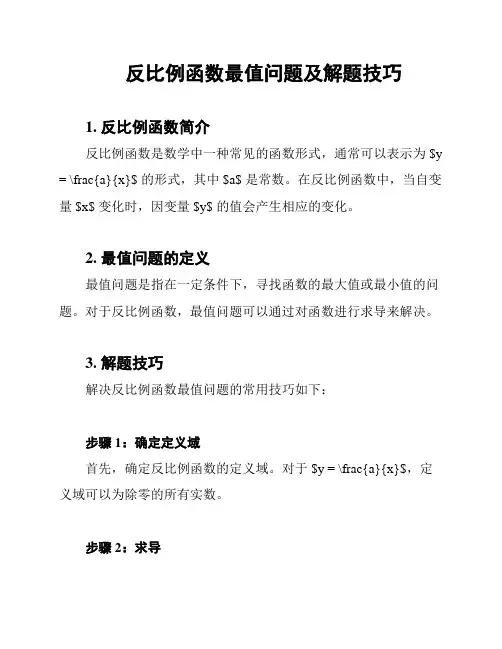 反比例函数最值问题及解题技巧

1. 反比例函数简介

反比例函数是数学中一种常见的函数形式，通常可以表示为 \$y = \frac{a}{x}\$ 的形式，其中 \$a\$ 是常数。在反比例函数中，当自变量 \$x\$ 变化时，因变量 \$y\$ 的值会产生相应的变化。

2. 最值问题的定义

最值问题是指在一定条件下，寻找函数的最大值或最小值的问题。对于反比例函数，最值问题可以通过对函数进行求导来解决。

3. 解题技巧

解决反比例函数最值问题的常用技巧如下：

步骤 1：确定定义域

首先，确定反比例函数的定义域。对于 \$y = \frac{a}{x}\$，定义域可以为除零的所有实数。

步骤 2：求导